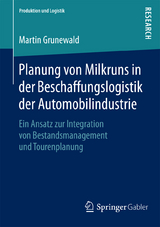 Produktion und Logistik

RESEARCH

Martin Grunewald

Planung von Milkruns in der Beschaffungslogistik der Automobilindustrie

Ein Ansatz zur Integration von Bestandsmanagement und Tourenplanung

Springer Gabler